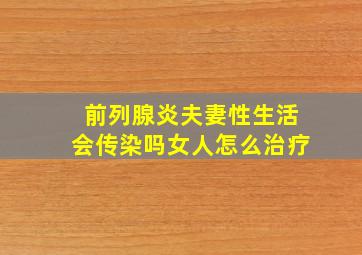 前列腺炎夫妻性生活
会传染吗女人怎么治疗